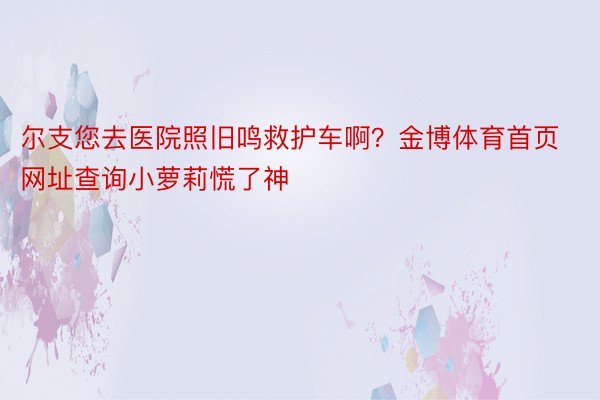 尔支您去医院照旧鸣救护车啊？金博体育首页网址查询小萝莉慌了神